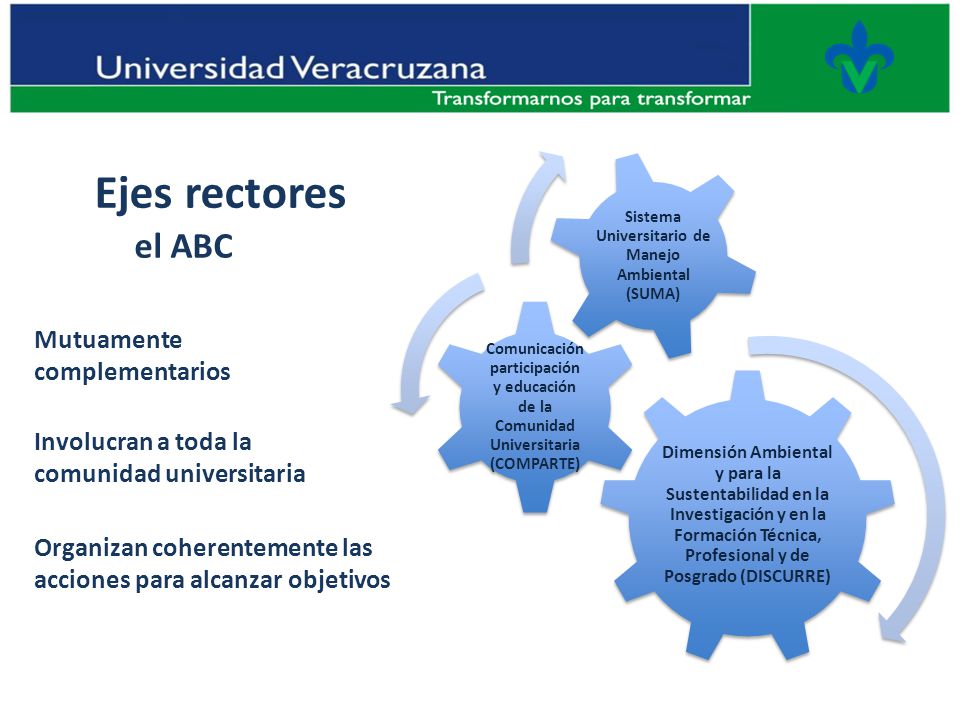 Universidad Veracruzana
Transformarnos para transformar

Ejes rectores
el ABC

Mutuamente complementarios

Involucran a toda la comunidad universitaria

Organizan coherentemente las acciones para alcanzar objetivos

Sistema Universitario de Manejo Ambiental (SUMA)

Comunicación participación y educación de la Comunidad Universitaria (COMPARTE)

Dimensión Ambiental y para la Sustentabilidad en la Investigación y en la Formación Técnica, Profesional y de Posgrado (DISCURRE)